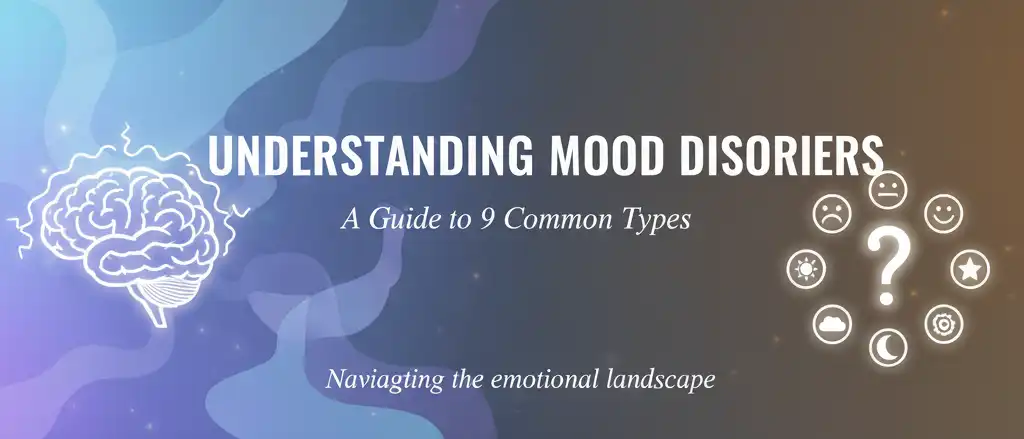 UNDERSTANDING MOOD DISORIERS

A Guide to 9 Common Types

?

Naviagting the emotional landscape